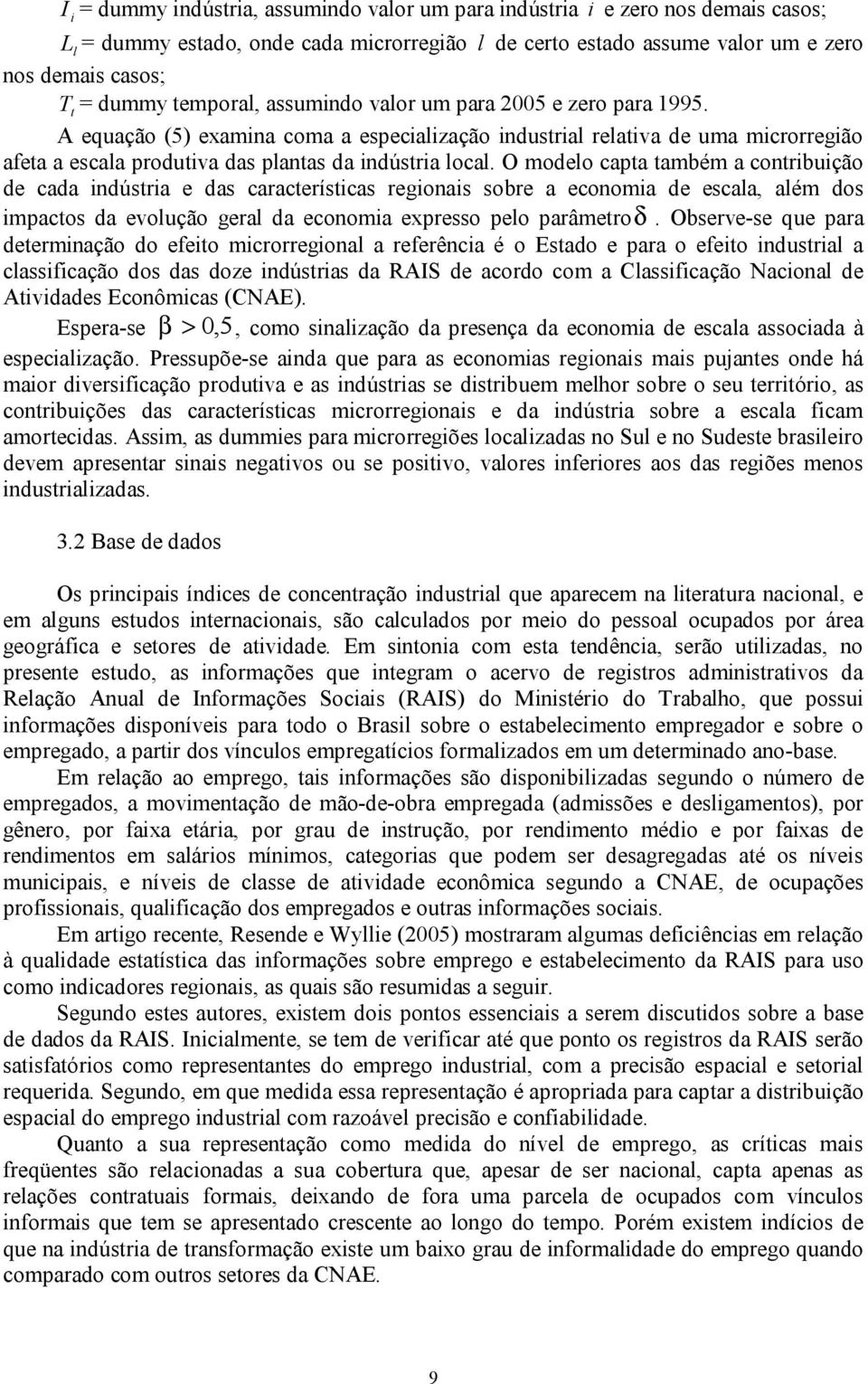 $I_i$ = dummy indústria, assumindo valor um para indústria $i$ e zero nos demais casos;

$L_l$ = dummy estado, onde cada microrregião $l$ de certo estado assume valor um e zero nos demais casos;

$T_t$ = dummy temporal, assumindo valor um para 2005 e zero para 1995.

A equação (5) examina coma a especialização industrial relativa de uma microrregião afeta a escala produtiva das plantas da indústria local. O modelo capta também a contribuição de cada indústria e das características regionais sobre a economia de escala, além dos impactos da evolução geral da economia expresso pelo parâmetro $\delta$. Observe-se que para determinação do efeito microrregional a referência é o Estado e para o efeito industrial a classificação dos das doze indústrias da RAIS de acordo com a Classificação Nacional de Atividades Econômicas (CNAE).

Espera-se $\beta > 0,5$, como sinalização da presença da economia de escala associada à especialização. Pressupõe-se ainda que para as economias regionais mais pujantes onde há maior diversificação produtiva e as indústrias se distribuem melhor sobre o seu território, as contribuições das características microrregionais e da indústria sobre a escala ficam amortecidas. Assim, as dummies para microrregiões localizadas no Sul e no Sudeste brasileiro devem apresentar sinais negativos ou se positivo, valores inferiores aos das regiões menos industrializadas.

3.2 Base de dados

Os principais índices de concentração industrial que aparecem na literatura nacional, e em alguns estudos internacionais, são calculados por meio do pessoal ocupados por área geográfica e setores de atividade. Em sintonia com esta tendência, serão utilizadas, no presente estudo, as informações que integram o acervo de registros administrativos da Relação Anual de Informações Sociais (RAIS) do Ministério do Trabalho, que possui informações disponíveis para todo o Brasil sobre o estabelecimento empregador e sobre o empregado, a partir dos vínculos empregatícios formalizados em um determinado ano-base.

Em relação ao emprego, tais informações são disponibilizadas segundo o número de empregados, a movimentação de mão-de-obra empregada (admissões e desligamentos), por gênero, por faixa etária, por grau de instrução, por rendimento médio e por faixas de rendimentos em salários mínimos, categorias que podem ser desagregadas até os níveis municipais, e níveis de classe de atividade econômica segundo a CNAE, de ocupações profissionais, qualificação dos empregados e outras informações sociais.

Em artigo recente, Resende e Wyllie (2005) mostraram algumas deficiências em relação à qualidade estatística das informações sobre emprego e estabelecimento da RAIS para uso como indicadores regionais, as quais são resumidas a seguir.

Segundo estes autores, existem dois pontos essenciais a serem discutidos sobre a base de dados da RAIS. Inicialmente, se tem de verificar até que ponto os registros da RAIS serão satisfatórios como representantes do emprego industrial, com a precisão espacial e setorial requerida. Segundo, em que medida essa representação é apropriada para captar a distribuição espacial do emprego industrial com razoável precisão e confiabilidade.

Quanto a sua representação como medida do nível de emprego, as críticas mais freqüentes são relacionadas a sua cobertura que, apesar de ser nacional, capta apenas as relações contratuais formais, deixando de fora uma parcela de ocupados com vínculos informais que tem se apresentado crescente ao longo do tempo. Porém existem indícios de que na indústria de transformação existe um baixo grau de informalidade do emprego quando comparado com outros setores da CNAE.

9